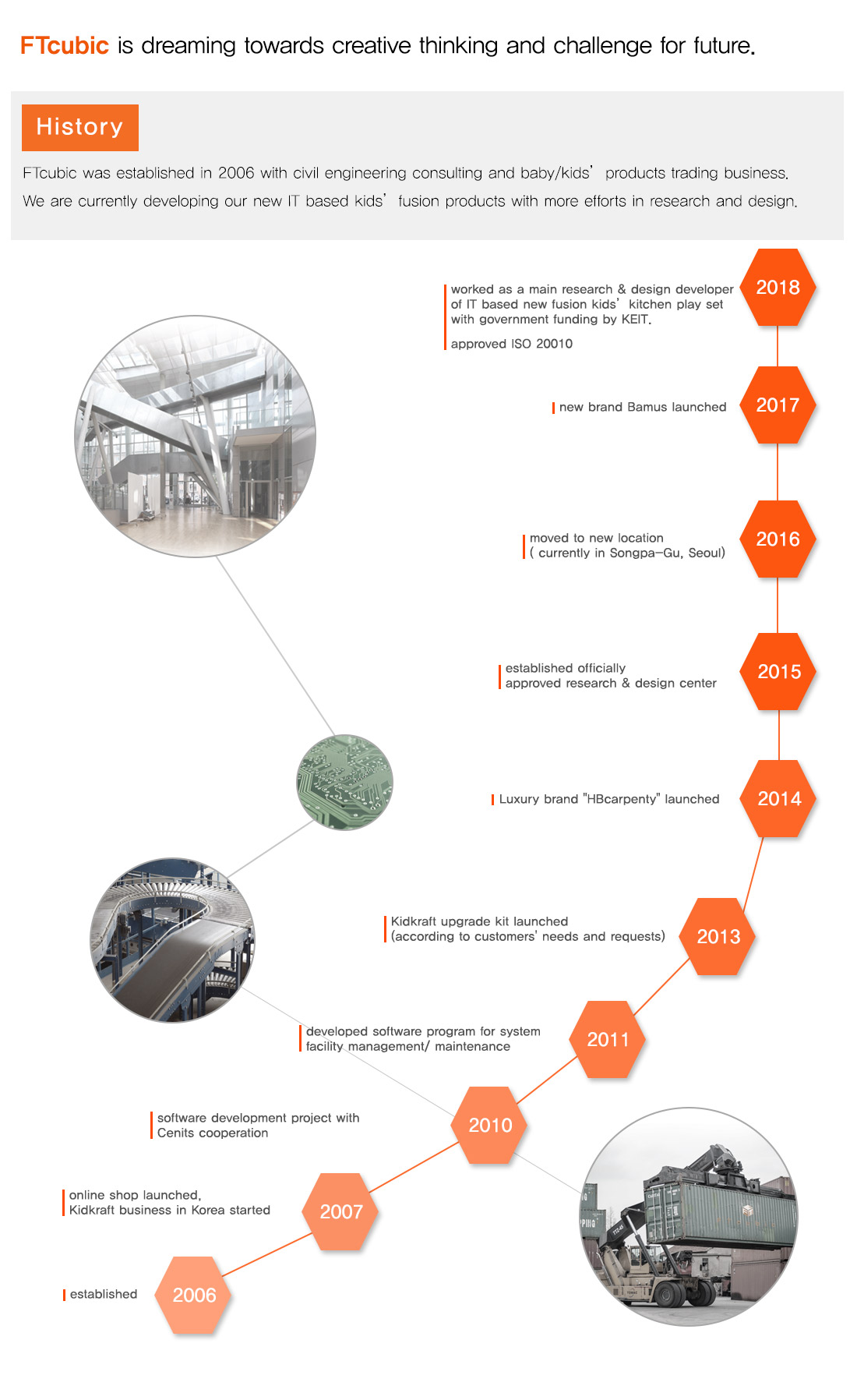 FTcubic is dreaming towards creative thinking and challenge for future.

History

FTcubic was established in 2006 with civil engineering consulting and baby/kids' products trading business.
We are currently developing our new IT based kids' fusion products with more efforts in research and design.

worked as a main research & design developer of IT based new fusion kids' kitchen play set with government funding by KEIT.

approved ISO 20010

2018

new brand Bamus launched

2017

moved to new location
( currently in Songpa-Gu, Seoul)

2016

established officially approved research & design center

2015

Luxury brand "HBcarpenty" launched

2014

Kidkraft upgrade kit launched
(according to customers' needs and requests)

2013

developed software program for system facility management/ maintenance

2011

software development project with Cenits cooperation

2010

online shop launched,
Kidkraft business in Korea started

2007

established

2006